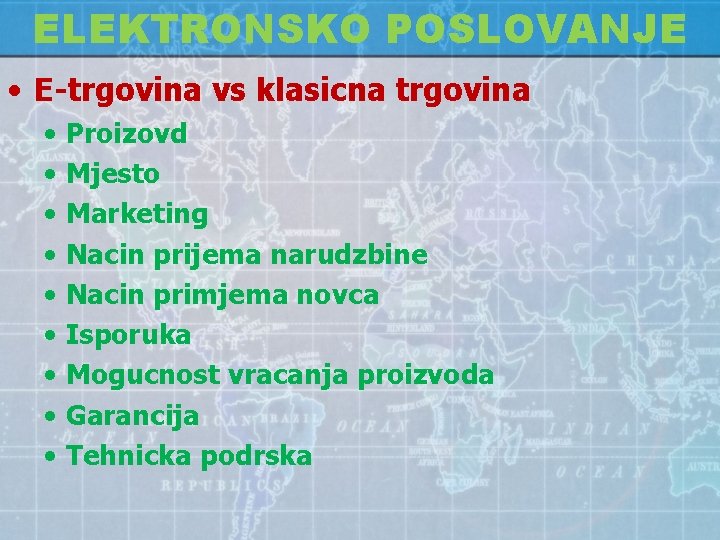 ELEKTRONSKO POSLOVANJE

• E-trgovina vs klasicna trgovina
  • Proizovd
  • Mjesto
  • Marketing
  • Nacin prijema narudzbine
  • Nacin primjema novca
  • Isporuka
  • Mogucnost vracanja proizvoda
  • Garancija
  • Tehnicka podrska